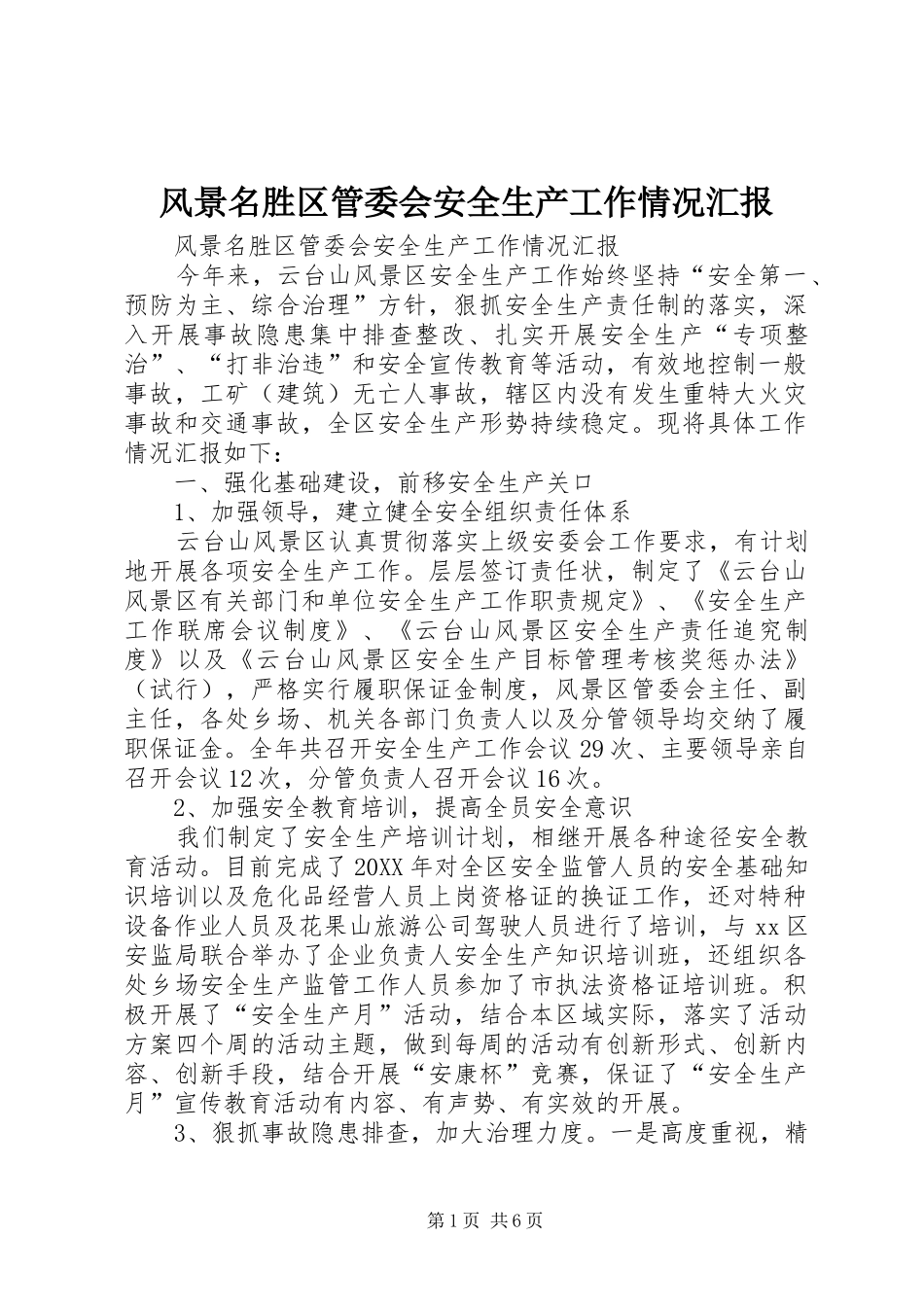 风景名胜区管委会安全生产工作情况汇报

风景名胜区管委会安全生产工作情况汇报

今年来，云台山风景区安全生产工作始终坚持“安全第一、预防为主、综合治理”方针，狠抓安全生产责任制的落实，深入开展事故隐患集中排查整改、扎实开展安全生产“专项整治”、“打非治违”和安全宣传教育等活动，有效地控制一般事故，工矿（建筑）无亡人事故，辖区内没有发生重特大火灾事故和交通事故，全区安全生产形势持续稳定。现将具体工作情况汇报如下：

一、强化基础建设，前移安全生产关口

1、加强领导，建立健全安全组织责任体系

云台山风景区认真贯彻落实上级安委会工作要求，有计划地开展各项安全生产工作。层层签订责任状，制定了《云台山风景区有关部门和单位安全生产工作职责规定》、《安全生产工作联席会议制度》、《云台山风景区安全生产责任追究制度》以及《云台山风景区安全生产目标管理考核奖惩办法》（试行），严格实行履职保证金制度，风景区管委会主任、副主任，各处乡场、机关各部门负责人以及分管领导均交纳了履职保证金。全年共召开安全生产工作会议29次、主要领导亲自召开会议12次，分管负责人召开会议16次。

2、加强安全教育培训，提高全员安全意识

我们制定了安全生产培训计划，相继开展各种途径安全教育活动。目前完成了20XX年对全区安全监管人员的安全基础知识培训以及危化品经营人员上岗资格证的换证工作，还对特种设备作业人员及花果山旅游公司驾驶人员进行了培训，与xx区安监局联合举办了企业负责人安全生产知识培训班，还组织各处乡场安全生产监管工作人员参加了市执法资格证培训班。积极开展了“安全生产月”活动，结合本区域实际，落实了活动方案四个周的活动主题，做到每周的活动有创新形式、创新内容、创新手段，结合开展“安康杯”竞赛，保证了“安全生产月”宣传教育活动有内容、有声势、有实效的开展。

3、狠抓事故隐患排查，加大治理力度。一是高度重视，精

第1页 共6页